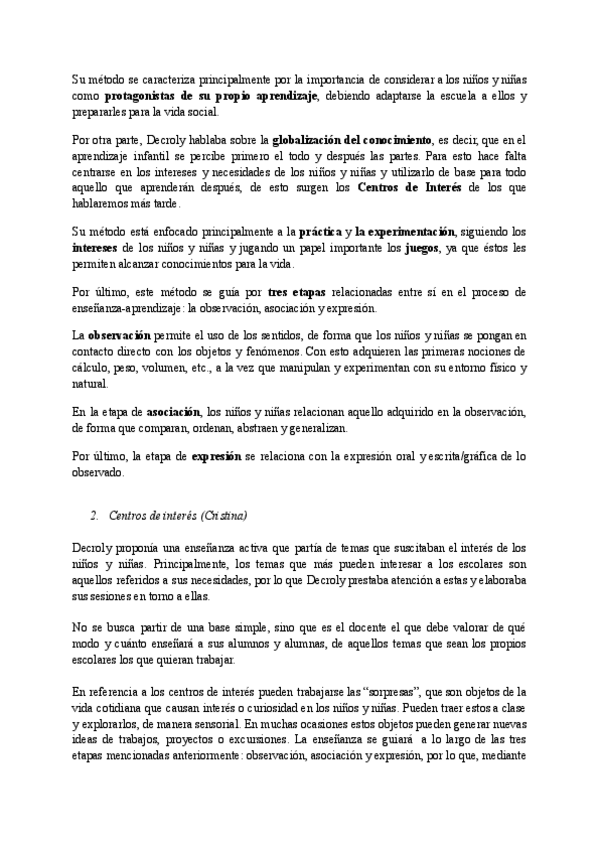 Su método se caracteriza principalmente por la importancia de considerar a los niños y niñas como protagonistas de su propio aprendizaje, debiendo adaptarse la escuela a ellos y prepararles para la vida social.

Por otra parte, Decroly hablaba sobre la globalización del conocimiento, es decir, que en el aprendizaje infantil se percibe primero el todo y después las partes. Para esto hace falta centrarse en los intereses y necesidades de los niños y niñas y utilizarlo de base para todo aquello que aprenderán después, de esto surgen los Centros de Interés de los que hablaremos más tarde.

Su método está enfocado principalmente a la práctica y la experimentación, siguiendo los intereses de los niños y niñas y jugando un papel importante los juegos, ya que éstos les permiten alcanzar conocimientos para la vida.

Por último, este método se guía por tres etapas relacionadas entre sí en el proceso de enseñanza-aprendizaje: la observación, asociación y expresión.

La observación permite el uso de los sentidos, de forma que los niños y niñas se pongan en contacto directo con los objetos y fenómenos. Con esto adquieren las primeras nociones de cálculo, peso, volumen, etc., a la vez que manipulan y experimentan con su entorno físico y natural.

En la etapa de asociación, los niños y niñas relacionan aquello adquirido en la observación, de forma que comparan, ordenan, abstraen y generalizan.

Por último, la etapa de expresión se relaciona con la expresión oral y escrita/gráfica de lo observado.

2. Centros de interés (Cristina)

Decroly proponía una enseñanza activa que partía de temas que suscitaban el interés de los niños y niñas. Principalmente, los temas que más pueden interesar a los escolares son aquellos referidos a sus necesidades, por lo que Decroly prestaba atención a estas y elaboraba sus sesiones en torno a ellas.

No se busca partir de una base simple, sino que es el docente el que debe valorar de qué modo y cuánto enseñará a sus alumnos y alumnas, de aquellos temas que sean los propios escolares los que quieran trabajar.

En referencia a los centros de interés pueden trabajarse las “sorpresas”, que son objetos de la vida cotidiana que causan interés o curiosidad en los niños y niñas. Pueden traer estos a clase y explorarlos, de manera sensorial. En muchas ocasiones estos objetos pueden generar nuevas ideas de trabajos, proyectos o excursiones. La enseñanza se guiará a lo largo de las tres etapas mencionadas anteriormente: observación, asociación y expresión, por lo que, mediante